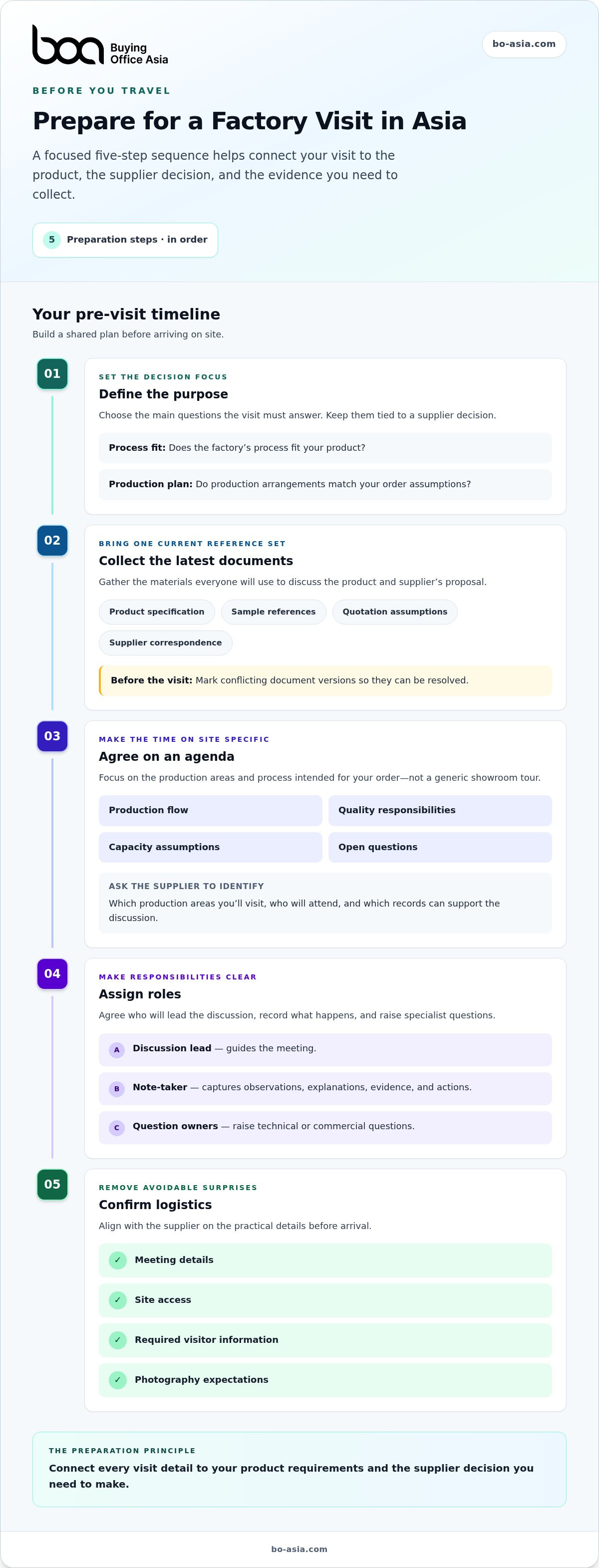 boa Buying Office Asia

bo-asia.com

BEFORE YOU TRAVEL

Prepare for a Factory Visit in Asia

A focused five-step sequence helps connect your visit to the product, the supplier decision, and the evidence you need to collect.

5 Preparation steps · in order

Your pre-visit timeline

Build a shared plan before arriving on site.

01

SET THE DECISION FOCUS

Define the purpose

Choose the main questions the visit must answer. Keep them tied to a supplier decision.

Process fit: Does the factory's process fit your product?

Production plan: Do production arrangements match your order assumptions?

02

BRING ONE CURRENT REFERENCE SET

Collect the latest documents

Gather the materials everyone will use to discuss the product and supplier's proposal.

Product specification

Sample references

Quotation assumptions

Supplier correspondence

Before the visit: Mark conflicting document versions so they can be resolved.

03

MAKE THE TIME ON SITE SPECIFIC

Agree on an agenda

Focus on the production areas and process intended for your order—not a generic showroom tour.

Production flow

Quality responsibilities

Capacity assumptions

Open questions

ASK THE SUPPLIER TO IDENTIFY

Which production areas you'll visit, who will attend, and which records can support the discussion.

04

MAKE RESPONSIBILITIES CLEAR

Assign roles

Agree who will lead the discussion, record what happens, and raise specialist questions.

A Discussion lead — guides the meeting.

B Note-taker — captures observations, explanations, evidence, and actions.

C Question owners — raise technical or commercial questions.

05

REMOVE AVOIDABLE SURPRISES

Confirm logistics

Align with the supplier on the practical details before arrival.

✓ Meeting details

✓ Site access

✓ Required visitor information

✓ Photography expectations

THE PREPARATION PRINCIPLE

Connect every visit detail to your product requirements and the supplier decision you need to make.

bo-asia.com